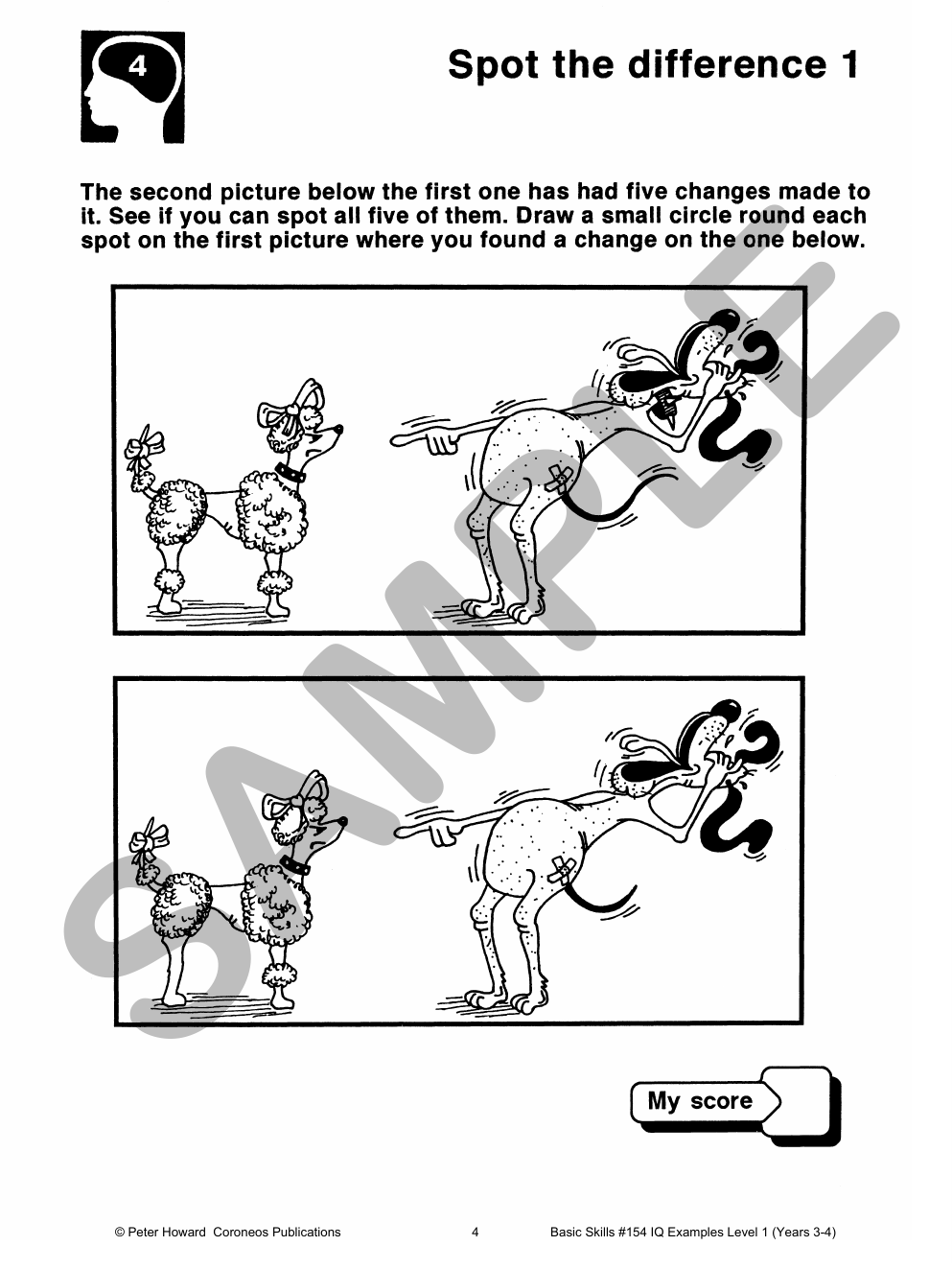 4

Spot the difference 1

The second picture below the first one has had five changes made to it. See if you can spot all five of them. Draw a small circle round each spot on the first picture where you found a change on the one below.

SAMPLE

My score

© Peter Howard Coroneos Publications 4 Basic Skills #154 IQ Examples Level 1 (Years 3-4)